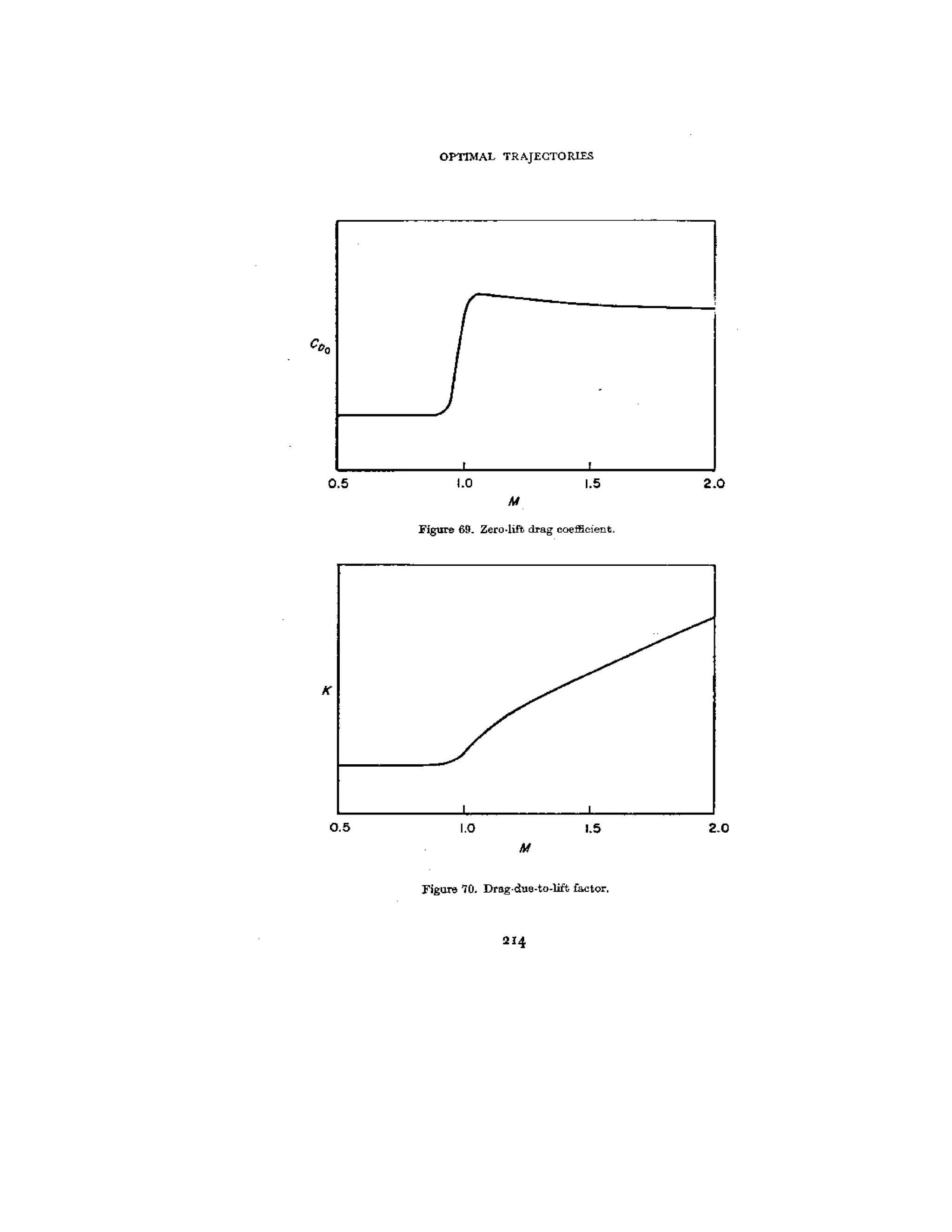 OPTIMAL TRAJECTORIES

$C_{D_0}$

0.5 1.0 1.5 2.0

$M$

Figure 69. Zero-lift drag coefficient.

$K$

0.5 1.0 1.5 2.0

$M$

Figure 70. Drag-due-to-lift factor.

214